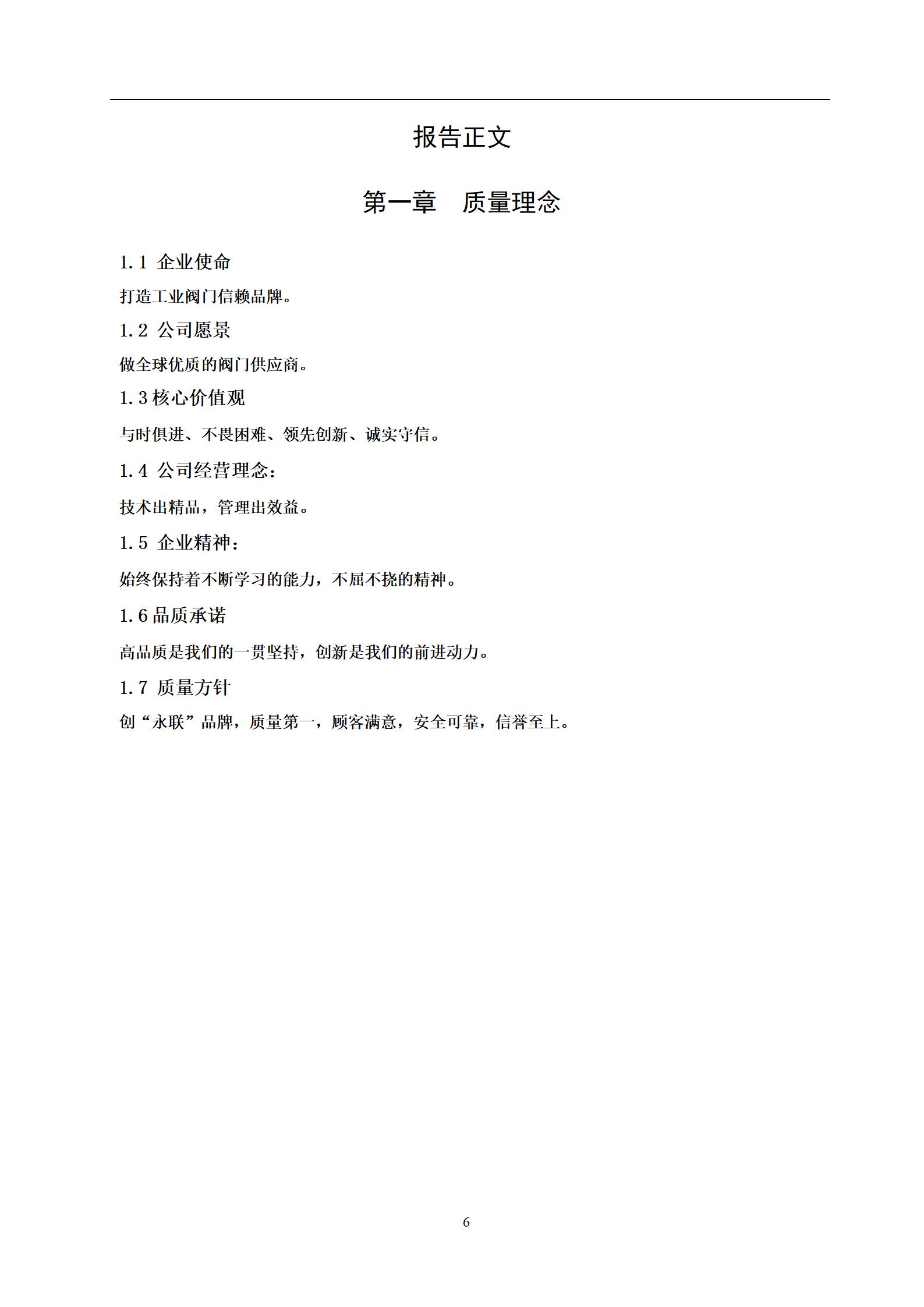 报告正文

第一章　质量理念

1.1 企业使命

打造工业阀门信赖品牌。

1.2 公司愿景

做全球优质的阀门供应商。

1.3 核心价值观

与时俱进、不畏困难、领先创新、诚实守信。

1.4 公司经营理念：

技术出精品，管理出效益。

1.5 企业精神：

始终保持着不断学习的能力，不屈不挠的精神。

1.6 品质承诺

高品质是我们的一贯坚持，创新是我们的前进动力。

1.7 质量方针

创“永联”品牌，质量第一，顾客满意，安全可靠，信誉至上。

6